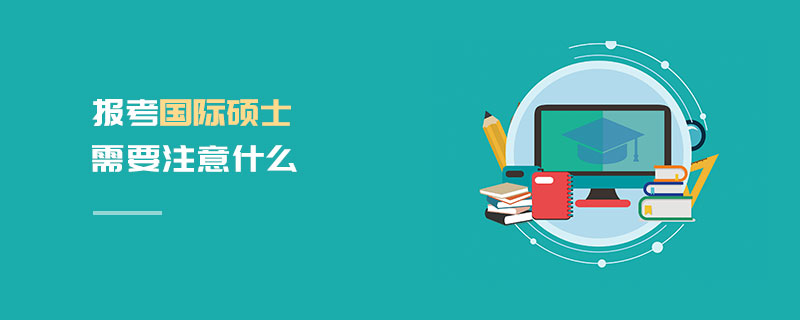 报考国际硕士
需要注意什么